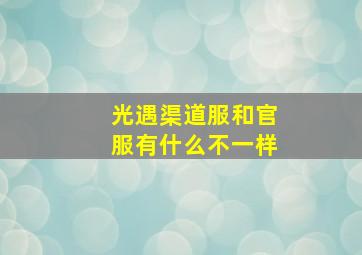 光遇渠道服和官服有什么不一样